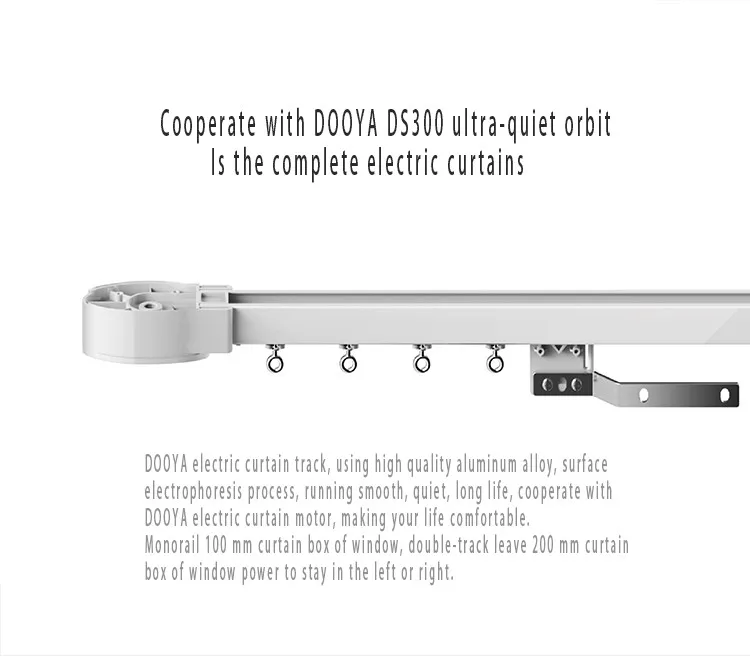 Cooperate with DOOYA DS300 ultra-quiet orbit
Is the complete electric curtains

DOOYA electric curtain track, using high quality aluminum alloy, surface electrophoresis process, running smooth, quiet, long life, cooperate with DOOYA electric curtain motor, making your life comfortable.
Monorail 100 mm curtain box of window, double-track leave 200 mm curtain box of window power to stay in the left or right.